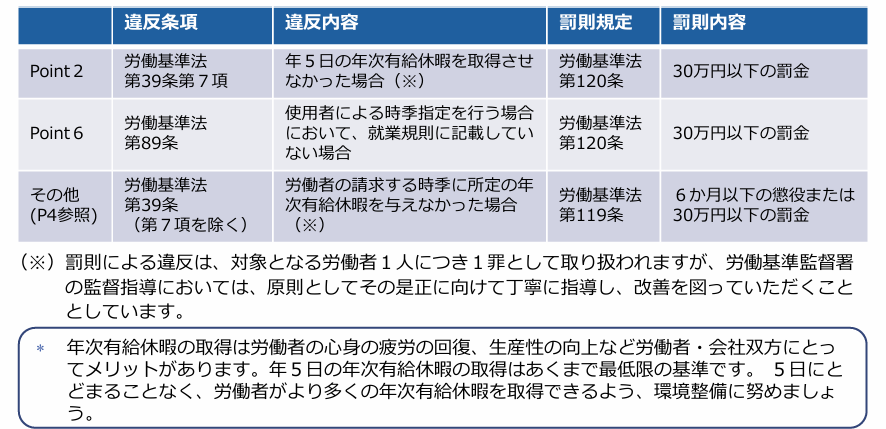 | | 違反条項 | 違反内容 | 罰則規定 | 罰則内容 |
|---|---|---|---|---|
| Point 2 | 労働基準法 第39条第７項 | 年５日の年次有給休暇を取得させなかった場合（※） | 労働基準法 第120条 | 30万円以下の罰金 |
| Point 6 | 労働基準法 第89条 | 使用者による時季指定を行う場合において、就業規則に記載していない場合 | 労働基準法 第120条 | 30万円以下の罰金 |
| その他 (P4参照) | 労働基準法 第39条 （第７項を除く） | 労働者の請求する時季に所定の年次有給休暇を与えなかった場合（※） | 労働基準法 第119条 | ６か月以下の懲役または30万円以下の罰金 |

（※）罰則による違反は、対象となる労働者１人につき１罪として取り扱われますが、労働基準監督署の監督指導においては、原則としてその是正に向けて丁寧に指導し、改善を図っていただくこととしています。

＊ 年次有給休暇の取得は労働者の心身の疲労の回復、生産性の向上など労働者・会社双方にとってメリットがあります。年５日の年次有給休暇の取得はあくまで最低限の基準です。 ５日にとどまることなく、労働者がより多くの年次有給休暇を取得できるよう、環境整備に努めましょう。